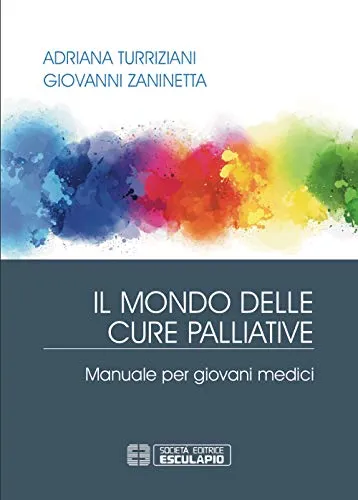 ADRIANA TURRIZIANI
GIOVANNI ZANINETTA

IL MONDO DELLE
CURE PALLIATIVE

Manuale per giovani medici

SOCIETÀ EDITRICE
ESCULAPIO